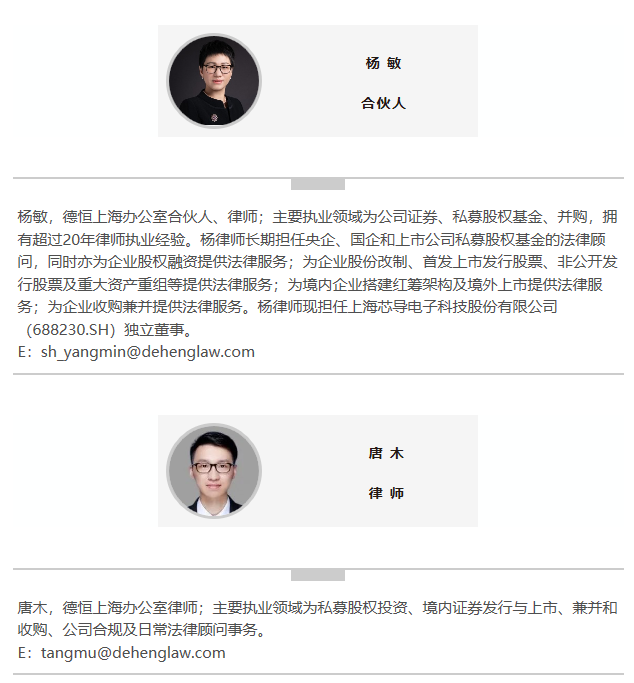 杨 敏

合伙人

杨敏，德恒上海办公室合伙人、律师；主要执业领域为公司证券、私募股权基金、并购，拥有超过20年律师执业经验。杨律师长期担任央企、国企和上市公司私募股权基金的法律顾问，同时亦为企业股权融资提供法律服务；为企业股份改制、首发上市发行股票、非公开发行股票及重大资产重组等提供法律服务；为境内企业搭建红筹架构及境外上市提供法律服务；为企业收购兼并提供法律服务。杨律师现担任上海芯导电子科技股份有限公司（688230.SH）独立董事。
E：sh_yangmin@dehenglaw.com

唐 木

律 师

唐木，德恒上海办公室律师；主要执业领域为私募股权投资、境内证券发行与上市、兼并和收购、公司合规及日常法律顾问事务。
E：tangmu@dehenglaw.com